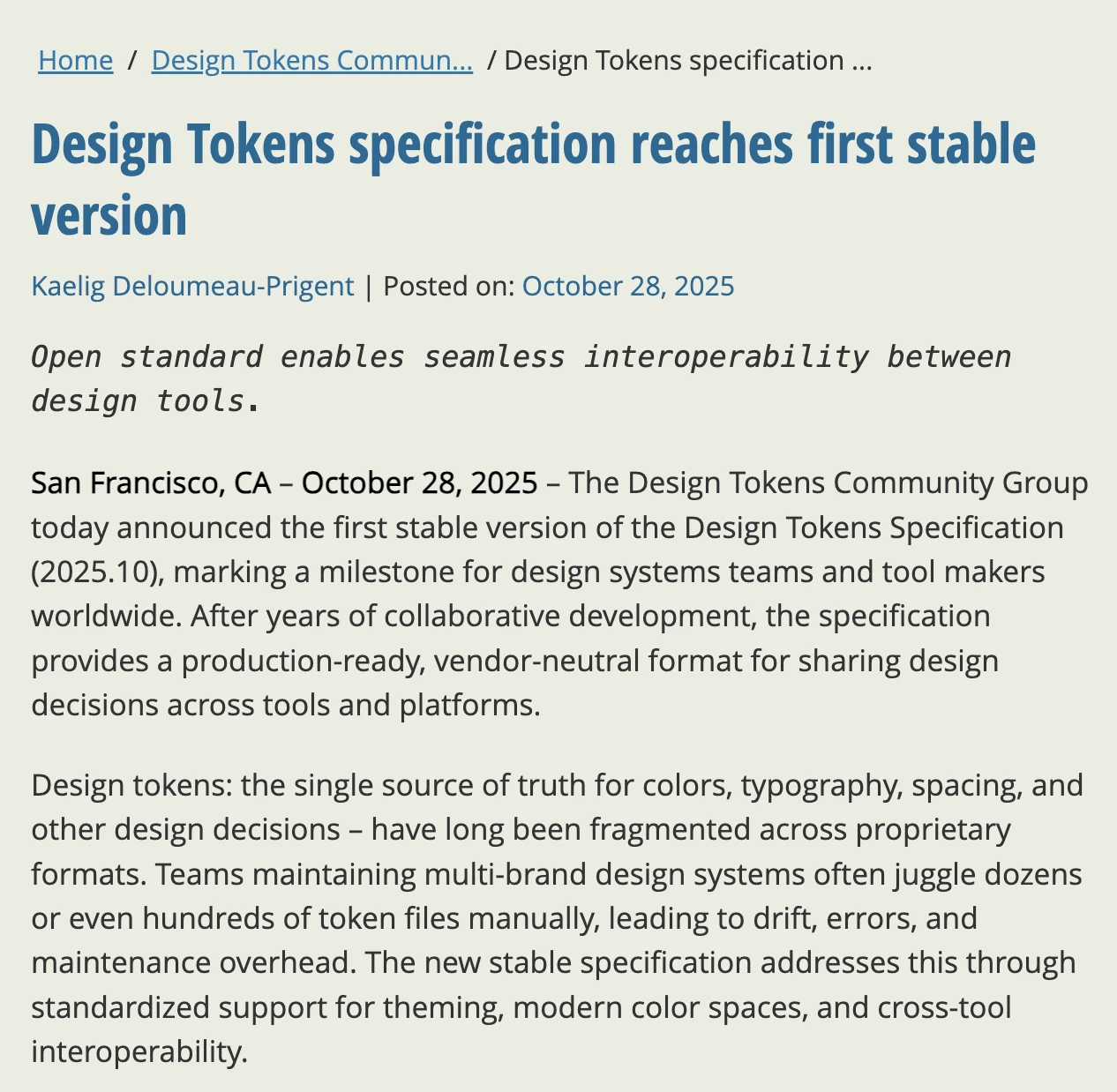 Home / Design Tokens Commun... / Design Tokens specification ...

Design Tokens specification reaches first stable version

Kaelig Deloumeau-Prigent | Posted on: October 28, 2025

Open standard enables seamless interoperability between design tools.

San Francisco, CA – October 28, 2025 – The Design Tokens Community Group today announced the first stable version of the Design Tokens Specification (2025.10), marking a milestone for design systems teams and tool makers worldwide. After years of collaborative development, the specification provides a production-ready, vendor-neutral format for sharing design decisions across tools and platforms.

Design tokens: the single source of truth for colors, typography, spacing, and other design decisions – have long been fragmented across proprietary formats. Teams maintaining multi-brand design systems often juggle dozens or even hundreds of token files manually, leading to drift, errors, and maintenance overhead. The new stable specification addresses this through standardized support for theming, modern color spaces, and cross-tool interoperability.